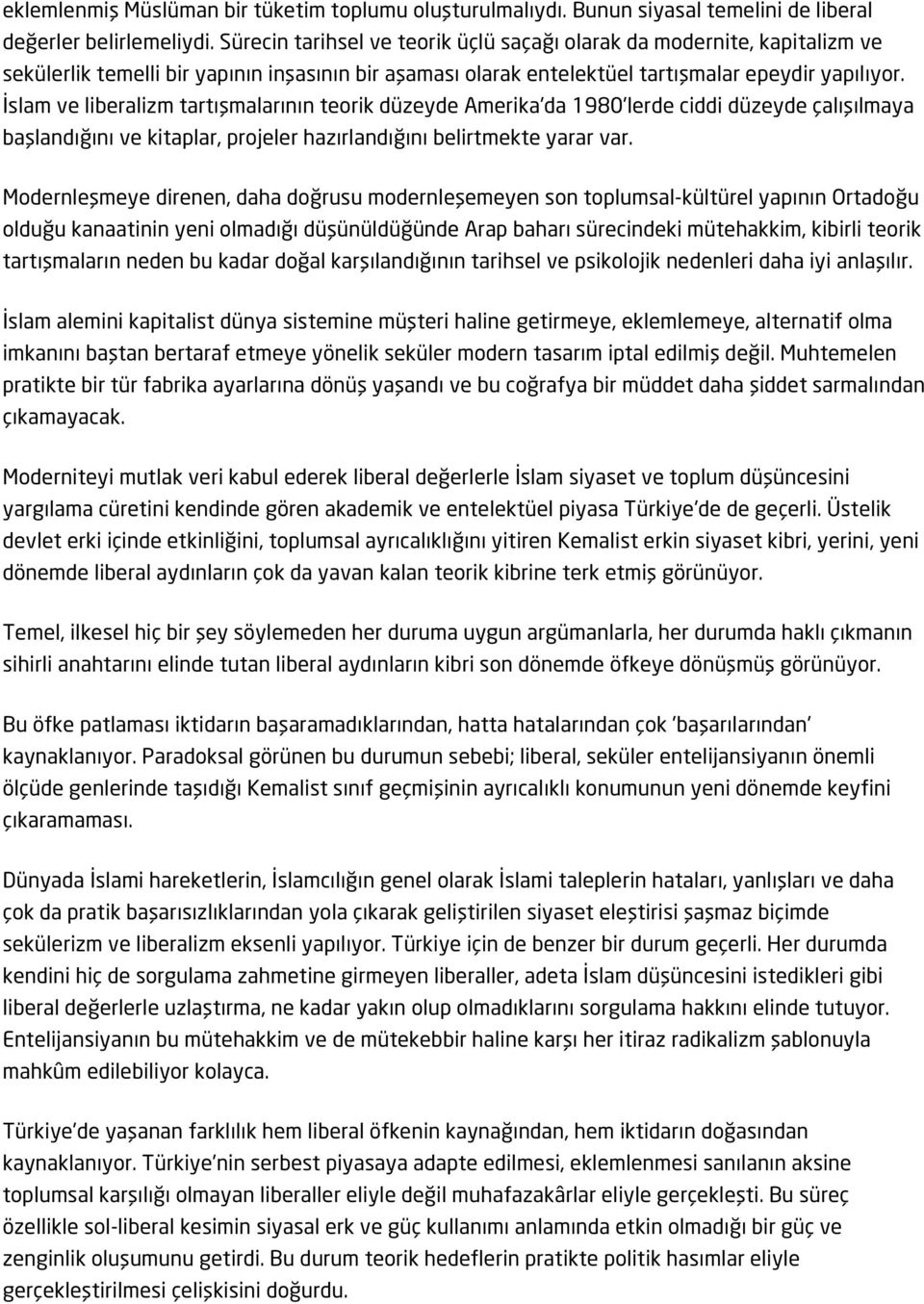 eklemlenmiş Müslüman bir tüketim toplumu oluşturulmalıydı. Bunun siyasal temelini de liberal değerler belirlemeliydi. Sürecin tarihsel ve teorik üçlü saçağı olarak da modernite, kapitalizm ve sekülerlik temelli bir yapının inşasının bir aşaması olarak entelektüel tartışmalar epeydir yapılıyor. İslam ve liberalizm tartışmalarının teorik düzeyde Amerika'da 1980'lerde ciddi düzeyde çalışılmaya başlandığını ve kitaplar, projeler hazırlandığını belirtmekte yarar var.

Modernleşmeye direnen, daha doğrusu modernleşemeyen son toplumsal-kültürel yapının Ortadoğu olduğu kanaatinin yeni olmadığı düşünüldüğünde Arap baharı sürecindeki mütehakkim, kibirli teorik tartışmaların neden bu kadar doğal karşılandığının tarihsel ve psikolojik nedenleri daha iyi anlaşılır.

İslam alemini kapitalist dünya sistemine müşteri haline getirmeye, eklemlemeye, alternatif olma imkanını baştan bertaraf etmeye yönelik seküler modern tasarım iptal edilmiş değil. Muhtemelen pratikte bir tür fabrika ayarlarına dönüş yaşandı ve bu coğrafya bir müddet daha şiddet sarmalından çıkamayacak.

Moderniteyi mutlak veri kabul ederek liberal değerlerle İslam siyaset ve toplum düşüncesini yargılama cüretini kendinde gören akademik ve entelektüel piyasa Türkiye'de de geçerli. Üstelik devlet erki içinde etkinliğini, toplumsal ayrıcalıklığını yitiren Kemalist erkin siyaset kibri, yerini, yeni dönemde liberal aydınların çok da yavan kalan teorik kibrine terk etmiş görünüyor.

Temel, ilkesel hiç bir şey söylemeden her duruma uygun argümanlarla, her durumda haklı çıkmanın sihirli anahtarını elinde tutan liberal aydınların kibri son dönemde öfkeye dönüşmüş görünüyor.

Bu öfke patlaması iktidarın başaramadıklarından, hatta hatalarından çok 'başarılarından' kaynaklanıyor. Paradoksal görünen bu durumun sebebi; liberal, seküler entelijansiyanın önemli ölçüde genlerinde taşıdığı Kemalist sınıf geçmişinin ayrıcalıklı konumunun yeni dönemde keyfini çıkaramaması.

Dünyada İslami hareketlerin, İslamcılığın genel olarak İslami taleplerin hataları, yanlışları ve daha çok da pratik başarısızlıklarından yola çıkarak geliştirilen siyaset eleştirisi şaşmaz biçimde sekülerizm ve liberalizm eksenli yapılıyor. Türkiye için de benzer bir durum geçerli. Her durumda kendini hiç de sorgulama zahmetine girmeyen liberaller, adeta İslam düşüncesini istedikleri gibi liberal değerlerle uzlaştırma, ne kadar yakın olup olmadıklarını sorgulama hakkını elinde tutuyor. Entelijansiyanın bu mütehakkim ve de mütekebbir haline karşı her itiraz radikalizm şablonuyla mahkûm edilebiliyor kolayca.

Türkiye'de yaşanan farklılık hem liberal öfkenin kaynağından, hem iktidarın doğasından kaynaklanıyor. Türkiye'nin serbest piyasaya adapte edilmesi, eklemlenmesi sanılanın aksine toplumsal karşılığı olmayan liberaller eliyle değil muhafazakârlar eliyle gerçekleşti. Bu süreç özellikle sol-liberal kesimin siyasal erk ve güç kullanımı anlamında etkin olmadığı bir güç ve zenginlik oluşumunu getirdi. Bu durum teorik hedeflerin pratikte politik hasımlar eliyle gerçekleştirilmesi çelişkisini doğurdu.